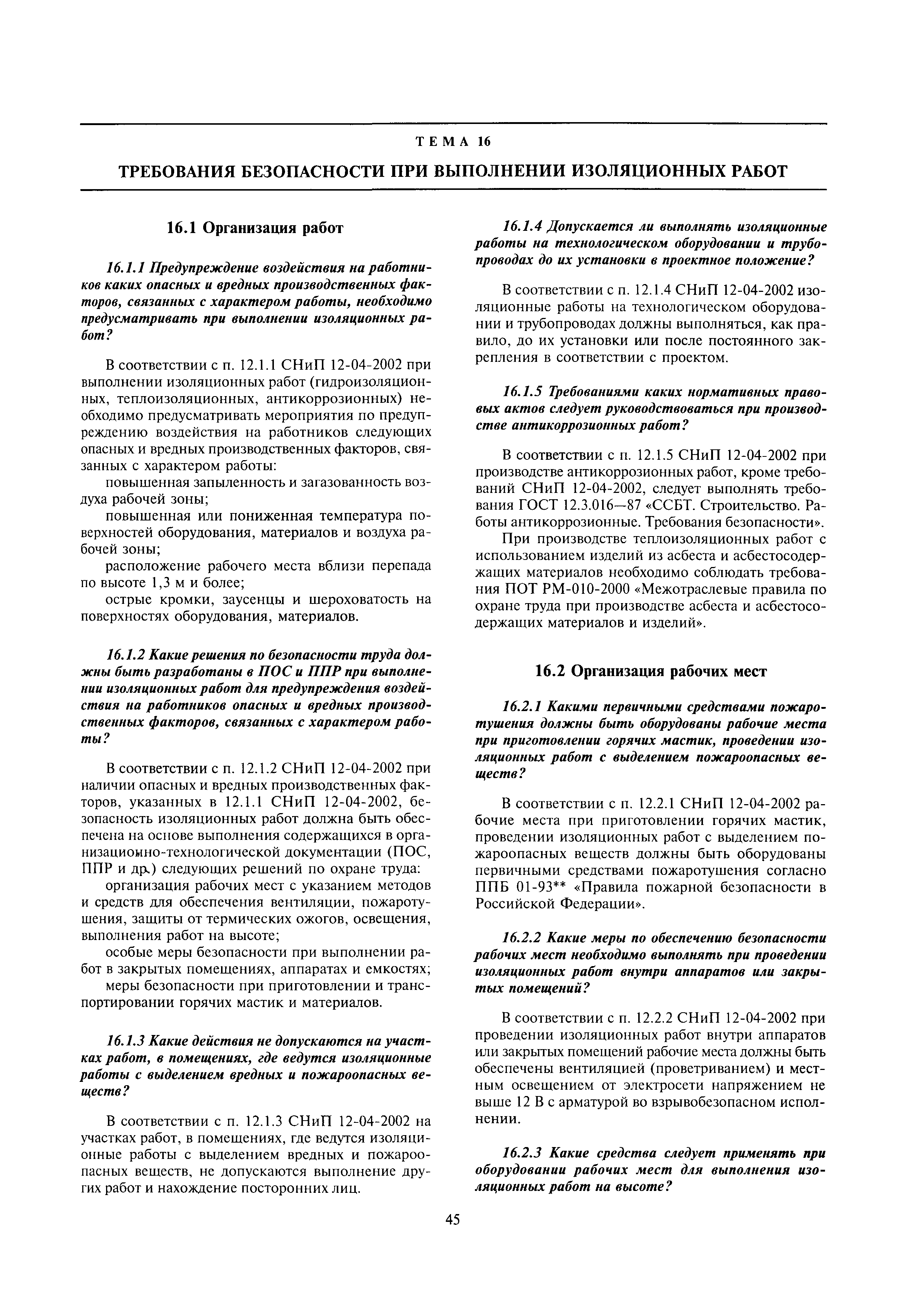 ТЕМА 16

ТРЕБОВАНИЯ БЕЗОПАСНОСТИ ПРИ ВЫПОЛНЕНИИ ИЗОЛЯЦИОННЫХ РАБОТ

16.1 Организация работ

16.1.1 Предупреждение воздействия на работников каких опасных и вредных производственных факторов, связанных с характером работы, необходимо предусматривать при выполнении изоляционных работ?

В соответствии с п. 12.1.1 СНиП 12-04-2002 при выполнении изоляционных работ (гидроизоляционных, теплоизоляционных, антикоррозионных) необходимо предусматривать мероприятия по предупреждению воздействия на работников следующих опасных и вредных производственных факторов, связанных с характером работы:

повышенная запыленность и загазованность воздуха рабочей зоны;

повышенная или пониженная температура поверхностей оборудования, материалов и воздуха рабочей зоны;

расположение рабочего места вблизи перепада по высоте 1,3 м и более;

острые кромки, заусенцы и шероховатость на поверхностях оборудования, материалов.

16.1.2 Какие решения по безопасности труда должны быть разработаны в ПОС и ППР при выполнении изоляционных работ для предупреждения воздействия на работников опасных и вредных производственных факторов, связанных с характером работы?

В соответствии с п. 12.1.2 СНиП 12-04-2002 при наличии опасных и вредных производственных факторов, указанных в 12.1.1 СНиП 12-04-2002, безопасность изоляционных работ должна быть обеспечена на основе выполнения содержащихся в организационно-технологической документации (ПОС, ППР и др.) следующих решений по охране труда:

организация рабочих мест с указанием методов и средств для обеспечения вентиляции, пожаротушения, защиты от термических ожогов, освещения, выполнения работ на высоте;

особые меры безопасности при выполнении работ в закрытых помещениях, аппаратах и емкостях;

меры безопасности при приготовлении и транспортировании горячих мастик и материалов.

16.1.3 Какие действия не допускаются на участках работ, в помещениях, где ведутся изоляционные работы с выделением вредных и пожароопасных веществ?

В соответствии с п. 12.1.3 СНиП 12-04-2002 на участках работ, в помещениях, где ведутся изоляционные работы с выделением вредных и пожароопасных веществ, не допускаются выполнение других работ и нахождение посторонних лиц.

16.1.4 Допускается ли выполнять изоляционные работы на технологическом оборудовании и трубопроводах до их установки в проектное положение?

В соответствии с п. 12.1.4 СНиП 12-04-2002 изоляционные работы на технологическом оборудовании и трубопроводах должны выполняться, как правило, до их установки или после постоянного закрепления в соответствии с проектом.

16.1.5 Требованиями каких нормативных правовых актов следует руководствоваться при производстве антикоррозионных работ?

В соответствии с п. 12.1.5 СНиП 12-04-2002 при производстве антикоррозионных работ, кроме требований СНиП 12-04-2002, следует выполнять требования ГОСТ 12.3.016—87 «ССБТ. Строительство. Работы антикоррозионные. Требования безопасности».

При производстве теплоизоляционных работ с использованием изделий из асбеста и асбестосодержащих материалов необходимо соблюдать требования ПОТ РМ-010-2000 «Межотраслевые правила по охране труда при производстве асбеста и асбестосодержащих материалов и изделий».

16.2 Организация рабочих мест

16.2.1 Какими первичными средствами пожаротушения должны быть оборудованы рабочие места при приготовлении горячих мастик, проведении изоляционных работ с выделением пожароопасных веществ?

В соответствии с п. 12.2.1 СНиП 12-04-2002 рабочие места при приготовлении горячих мастик, проведении изоляционных работ с выделением пожароопасных веществ должны быть оборудованы первичными средствами пожаротушения согласно ППБ 01-93** «Правила пожарной безопасности в Российской Федерации».

16.2.2 Какие меры по обеспечению безопасности рабочих мест необходимо выполнять при проведении изоляционных работ внутри аппаратов или закрытых помещений?

В соответствии с п. 12.2.2 СНиП 12-04-2002 при проведении изоляционных работ внутри аппаратов или закрытых помещений рабочие места должны быть обеспечены вентиляцией (проветриванием) и местным освещением от электросети напряжением не выше 12 В с арматурой во взрывобезопасном исполнении.

16.2.3 Какие средства следует применять при оборудовании рабочих мест для выполнения изоляционных работ на высоте?

45